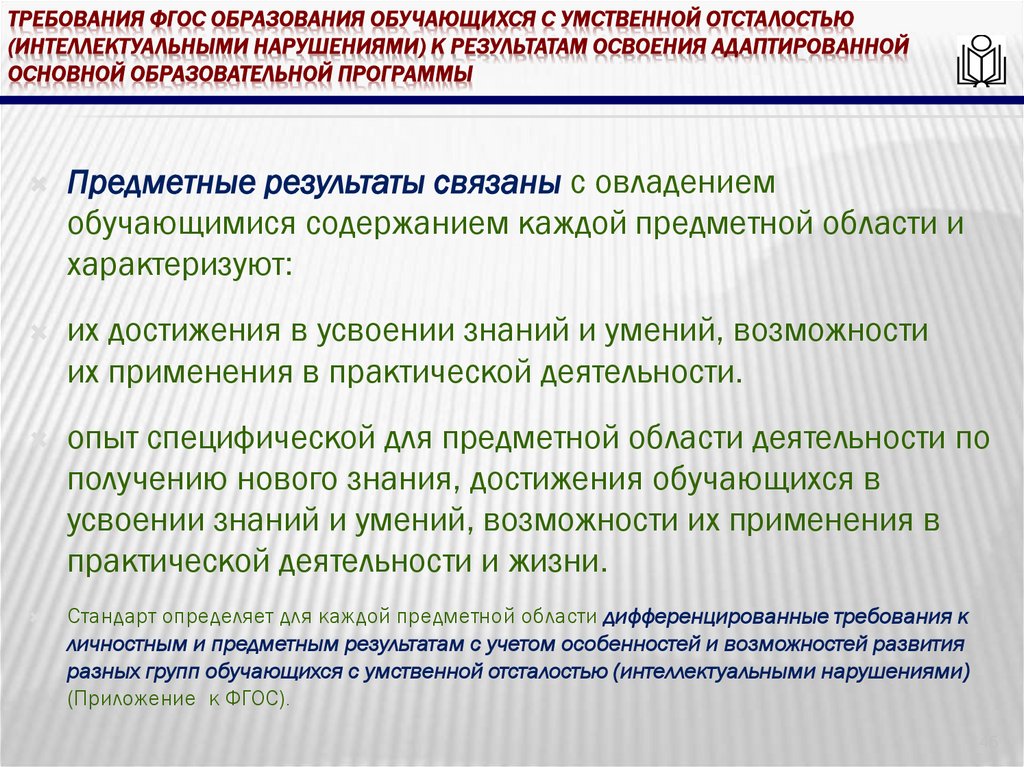 ТРЕБОВАНИЯ ФГОС ОБРАЗОВАНИЯ ОБУЧАЮЩИХСЯ С УМСТВЕННОЙ ОТСТАЛОСТЬЮ (ИНТЕЛЛЕКТУАЛЬНЫМИ НАРУШЕНИЯМИ) К РЕЗУЛЬТАТАМ ОСВОЕНИЯ АДАПТИРОВАННОЙ ОСНОВНОЙ ОБРАЗОВАТЕЛЬНОЙ ПРОГРАММЫ

Предметные результаты связаны с овладением обучающимися содержанием каждой предметной области и характеризуют:

их достижения в усвоении знаний и умений, возможности их применения в практической деятельности.

опыт специфической для предметной области деятельности по получению нового знания, достижения обучающихся в усвоении знаний и умений, возможности их применения в практической деятельности и жизни.

Стандарт определяет для каждой предметной области дифференцированные требования к личностным и предметным результатам с учетом особенностей и возможностей развития разных групп обучающихся с умственной отсталостью (интеллектуальными нарушениями) (Приложение к ФГОС).

46